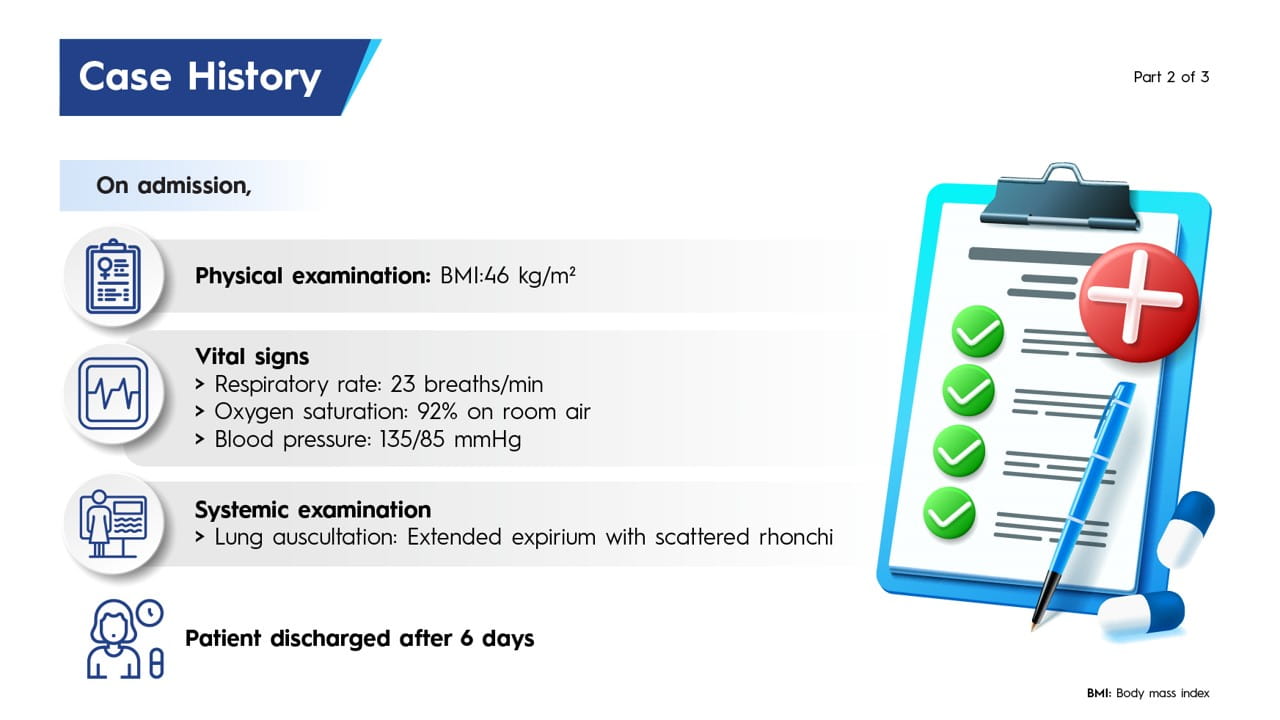 Case History

Part 2 of 3

On admission,

Physical examination: BMI:46 kg/m²

Vital signs
> Respiratory rate: 23 breaths/min
> Oxygen saturation: 92% on room air
> Blood pressure: 135/85 mmHg

Systemic examination
> Lung auscultation: Extended expirium with scattered rhonchi

Patient discharged after 6 days

BMI: Body mass index